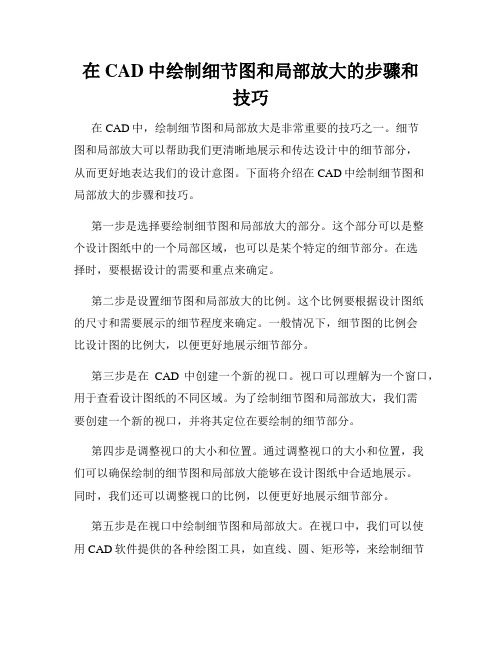 在 CAD 中绘制细节图和局部放大的步骤和技巧

在 CAD 中，绘制细节图和局部放大是非常重要的技巧之一。细节图和局部放大可以帮助我们更清晰地展示和传达设计中的细节部分，从而更好地表达我们的设计意图。下面将介绍在 CAD 中绘制细节图和局部放大的步骤和技巧。

第一步是选择要绘制细节图和局部放大的部分。这个部分可以是整个设计图纸中的一个局部区域，也可以是某个特定的细节部分。在选择时，要根据设计的需要和重点来确定。

第二步是设置细节图和局部放大的比例。这个比例要根据设计图纸的尺寸和需要展示的细节程度来确定。一般情况下，细节图的比例会比设计图的比例大，以便更好地展示细节部分。

第三步是在 CAD 中创建一个新的视口。视口可以理解为一个窗口，用于查看设计图纸的不同区域。为了绘制细节图和局部放大，我们需要创建一个新的视口，并将其定位在要绘制的细节部分。

第四步是调整视口的大小和位置。通过调整视口的大小和位置，我们可以确保绘制的细节图和局部放大能够在设计图纸中合适地展示。同时，我们还可以调整视口的比例，以便更好地展示细节部分。

第五步是在视口中绘制细节图和局部放大。在视口中，我们可以使用 CAD 软件提供的各种绘图工具，如直线、圆、矩形等，来绘制细节